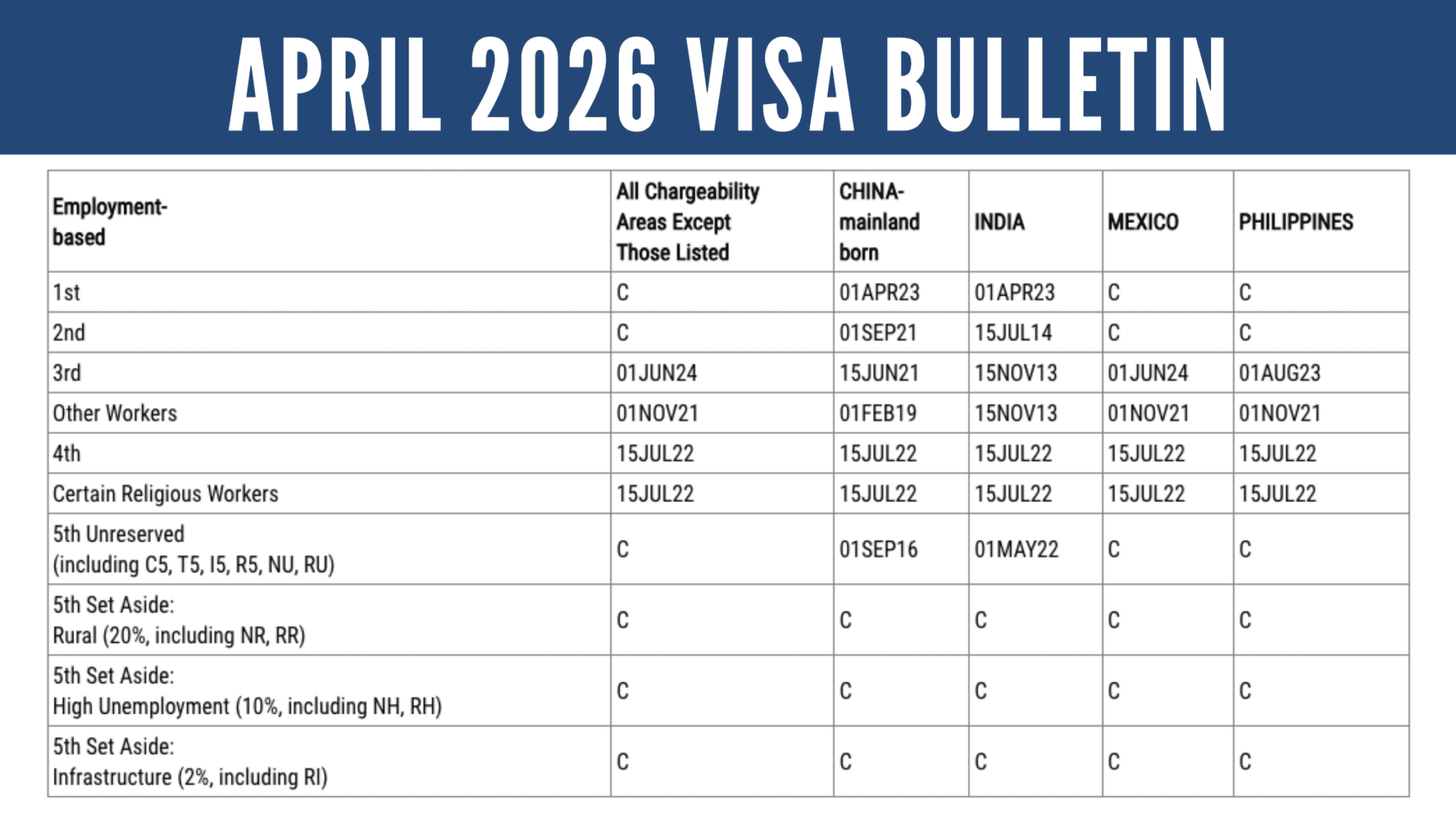 APRIL 2026 VISA BULLETIN

| Employment-based | All Chargeability Areas Except Those Listed | CHINA-mainland born | INDIA | MEXICO | PHILIPPINES |
|---|---|---|---|---|---|
| 1st | C | 01APR23 | 01APR23 | C | C |
| 2nd | C | 01SEP21 | 15JUL14 | C | C |
| 3rd | 01JUN24 | 15JUN21 | 15NOV13 | 01JUN24 | 01AUG23 |
| Other Workers | 01NOV21 | 01FEB19 | 15NOV13 | 01NOV21 | 01NOV21 |
| 4th | 15JUL22 | 15JUL22 | 15JUL22 | 15JUL22 | 15JUL22 |
| Certain Religious Workers | 15JUL22 | 15JUL22 | 15JUL22 | 15JUL22 | 15JUL22 |
| 5th Unreserved (including C5, T5, I5, R5, NU, RU) | C | 01SEP16 | 01MAY22 | C | C |
| 5th Set Aside: Rural (20%, including NR, RR) | C | C | C | C | C |
| 5th Set Aside: High Unemployment (10%, including NH, RH) | C | C | C | C | C |
| 5th Set Aside: Infrastructure (2%, including RI) | C | C | C | C | C |